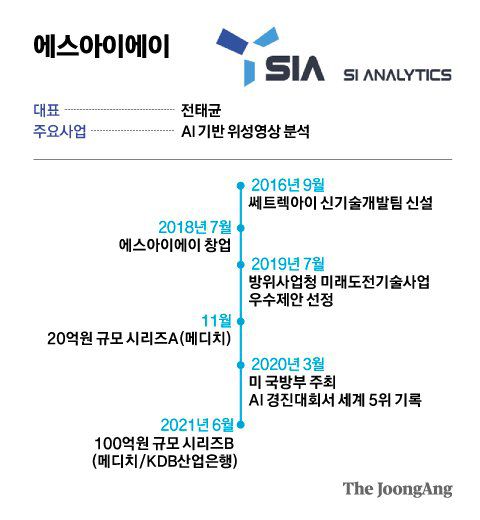 에스아이에이

SIA SI ANALYTICS

대표 전태균
주요사업 AI 기반 위성영상 분석

2016년 9월
쎄트렉아이 신기술개발팀 신설

2018년 7월
에스아이에이 창업

2019년 7월
방위사업청 미래도전기술사업 우수제안 선정

11월
20억원 규모 시리즈A(메디치)

2020년 3월
미 국방부 주최 AI 경진대회서 세계 5위 기록

2021년 6월
100억원 규모 시리즈B (메디치/KDB산업은행)

The JoongAng